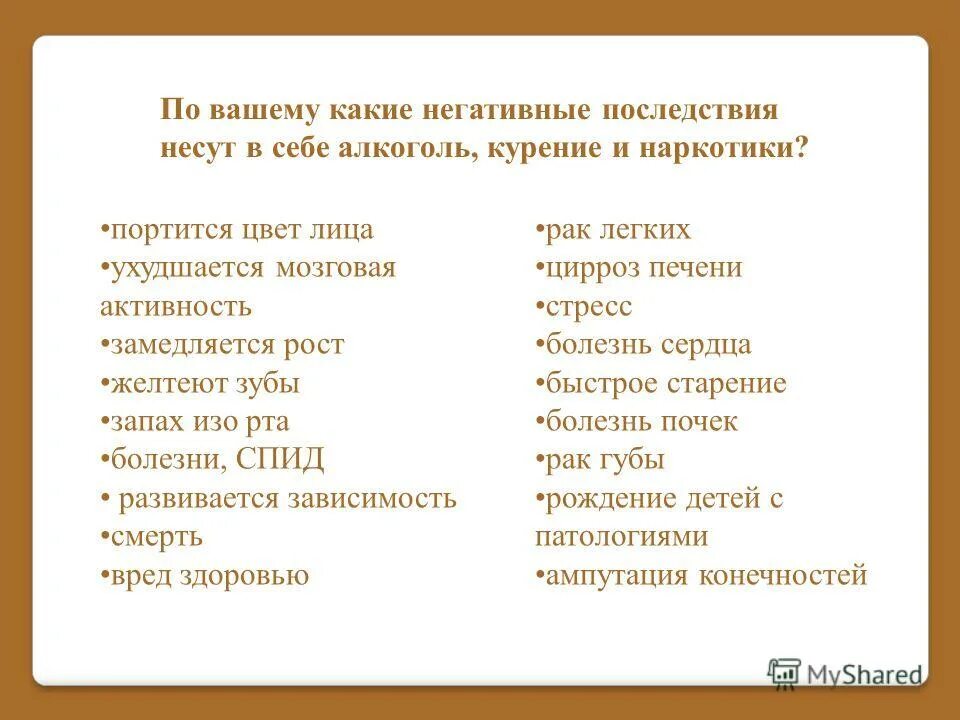 По вашему какие негативные последствия несут в себе алкоголь, курение и наркотики?

•портится цвет лица
•ухудшается мозговая активность
•замедляется рост
•желтеют зубы
•запах изо рта
•болезни, СПИД
• развивается зависимость
•смерть
•вред здоровью

•рак легких
•цирроз печени
•стресс
•болезнь сердца
•быстрое старение
•болезнь почек
•рак губы
•рождение детей с патологиями
•ампутация конечностей

MyShared